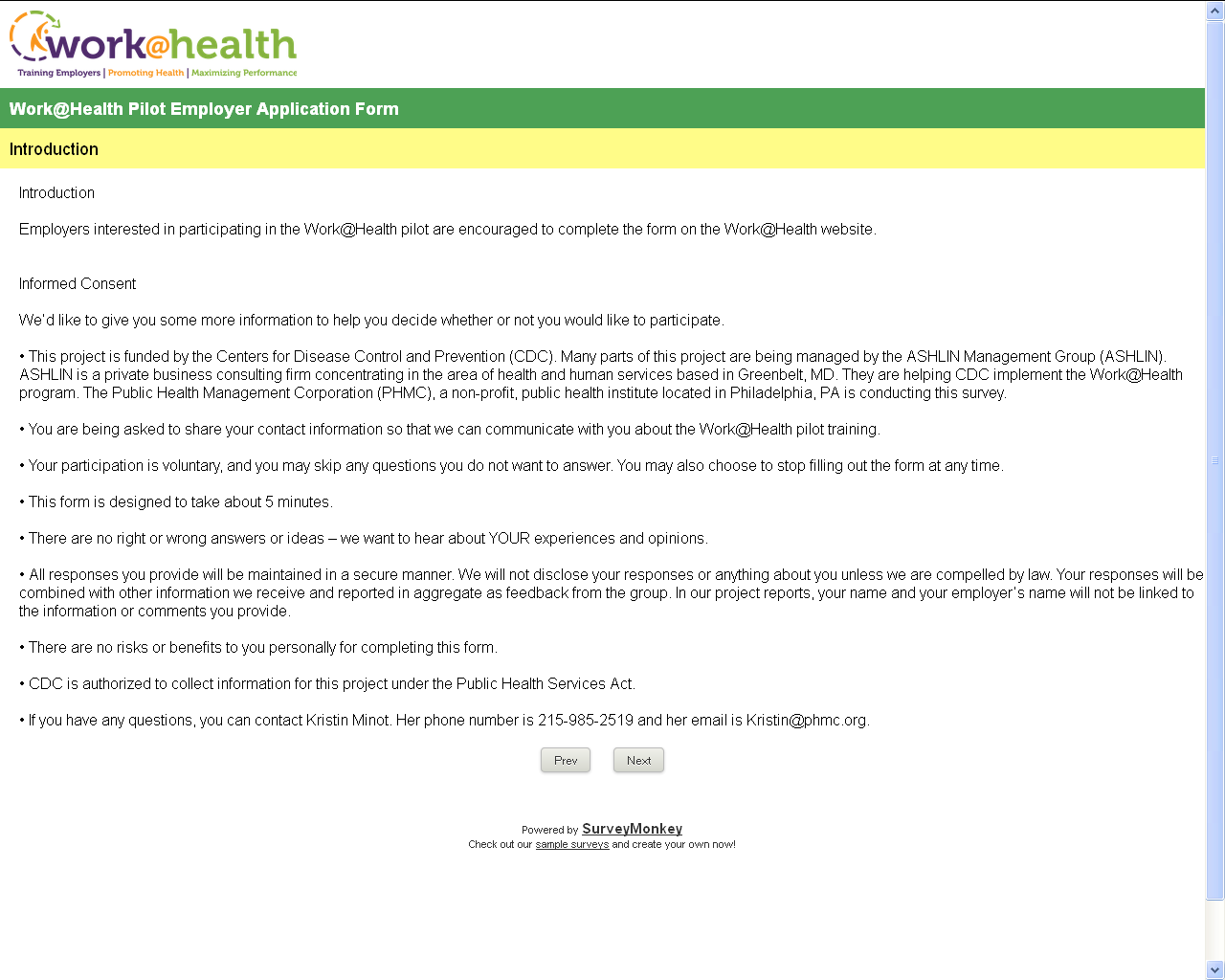 work@health
Training Employers | Promoting Health | Maximizing Performance

Work@Health Pilot Employer Application Form

Introduction

Introduction

Employers interested in participating in the Work@Health pilot are encouraged to complete the form on the Work@Health website.

Informed Consent

We'd like to give you some more information to help you decide whether or not you would like to participate.

• This project is funded by the Centers for Disease Control and Prevention (CDC). Many parts of this project are being managed by the ASHLIN Management Group (ASHLIN). ASHLIN is a private business consulting firm concentrating in the area of health and human services based in Greenbelt, MD. They are helping CDC implement the Work@Health program. The Public Health Management Corporation (PHMC), a non-profit, public health institute located in Philadelphia, PA is conducting this survey.

• You are being asked to share your contact information so that we can communicate with you about the Work@Health pilot training.

• Your participation is voluntary, and you may skip any questions you do not want to answer. You may also choose to stop filling out the form at any time.

• This form is designed to take about 5 minutes.

• There are no right or wrong answers or ideas – we want to hear about YOUR experiences and opinions.

• All responses you provide will be maintained in a secure manner. We will not disclose your responses or anything about you unless we are compelled by law. Your responses will be combined with other information we receive and reported in aggregate as feedback from the group. In our project reports, your name and your employer's name will not be linked to the information or comments you provide.

• There are no risks or benefits to you personally for completing this form.

• CDC is authorized to collect information for this project under the Public Health Services Act.

• If you have any questions, you can contact Kristin Minot. Her phone number is 215-985-2519 and her email is Kristin@phmc.org.

Prev Next

Powered by SurveyMonkey
Check out our sample surveys and create your own now!